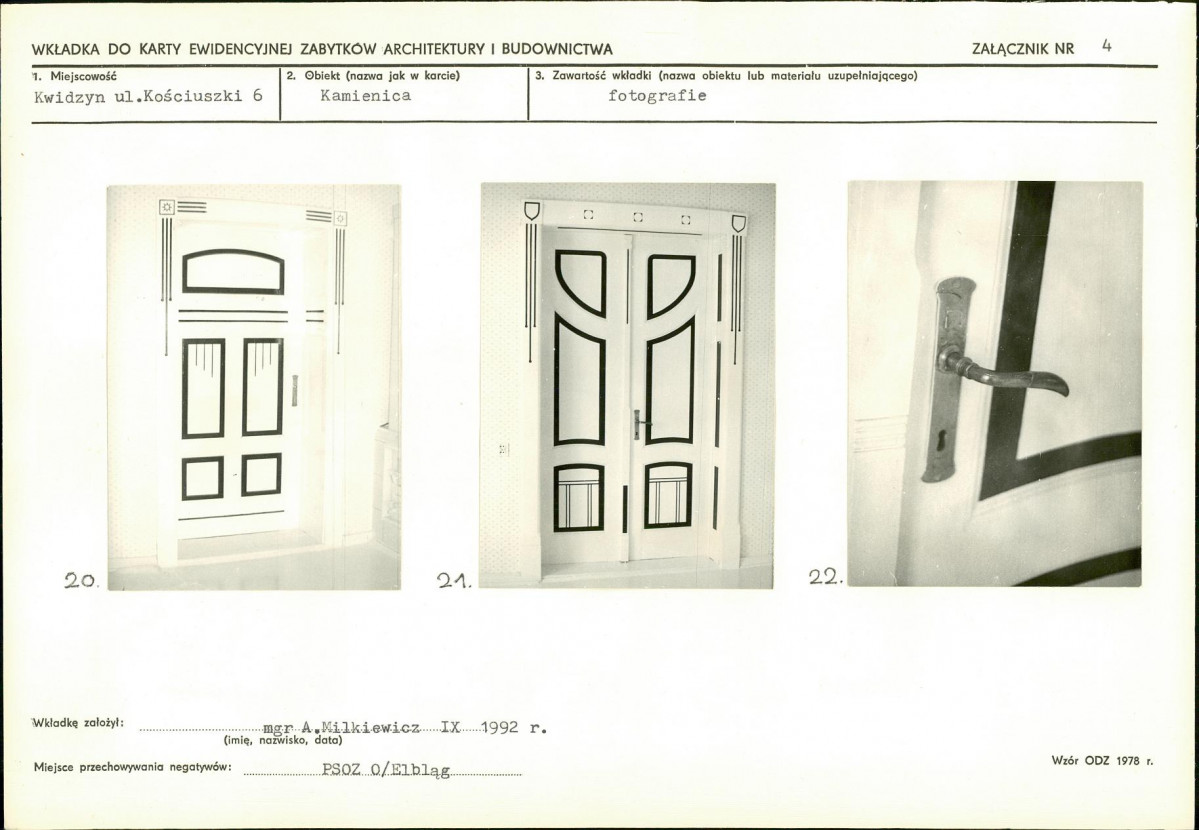 WKŁADKA DO KARTY EWIDENCYJNEJ ZABYTKÓW ARCHITEKTURY I BUDOWNICTWA

ZAŁĄCZNIK NR 4

1. Miejscowość
Kwidzyn ul.Kościuszki 6

2. Obiekt (nazwa jak w karcie)
Kamienica

3. Zawartość wkładki (nazwa obiektu lub materiału uzupełniającego)
fotografie

20.

21.

22.

Wkładkę założył: mgr A.Milkiewicz IX 1992 r.
(imię, nazwisko, data)

Miejsce przechowywania negatywów: PSOZ O/Elbląg

Wzór ODZ 1978 r.